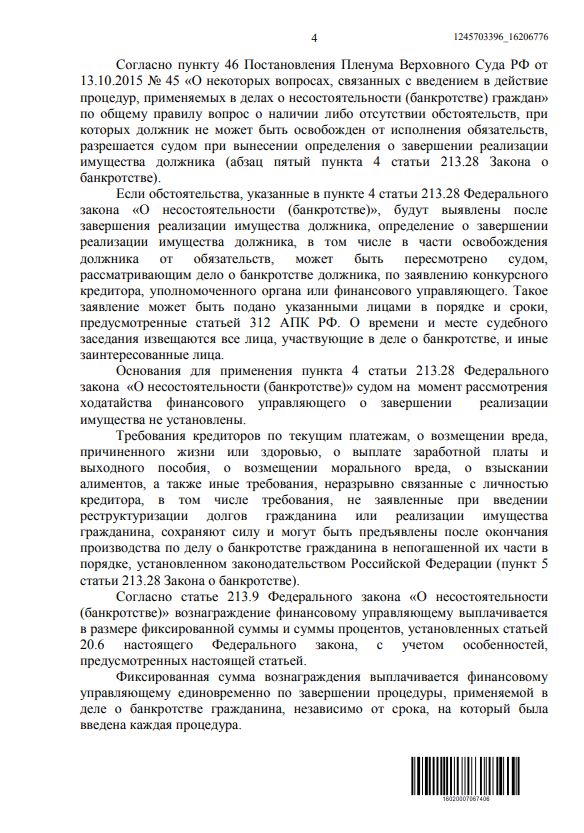 4

1245703396_16206776

Согласно пункту 46 Постановления Пленума Верховного Суда РФ от 13.10.2015 № 45 «О некоторых вопросах, связанных с введением в действие процедур, применяемых в делах о несостоятельности (банкротстве) граждан» по общему правилу вопрос о наличии либо отсутствии обстоятельств, при которых должник не может быть освобожден от исполнения обязательств, разрешается судом при вынесении определения о завершении реализации имущества должника (абзац пятый пункта 4 статьи 213.28 Закона о банкротстве).

Если обстоятельства, указанные в пункте 4 статьи 213.28 Федерального закона «О несостоятельности (банкротстве)», будут выявлены после завершения реализации имущества должника, определение о завершении реализации имущества должника, в том числе в части освобождения должника от обязательств, может быть пересмотрено судом, рассматривающим дело о банкротстве должника, по заявлению конкурсного кредитора, уполномоченного органа или финансового управляющего. Такое заявление может быть подано указанными лицами в порядке и сроки, предусмотренные статьей 312 АПК РФ. О времени и месте судебного заседания извещаются все лица, участвующие в деле о банкротстве, и иные заинтересованные лица.

Основания для применения пункта 4 статьи 213.28 Федерального закона «О несостоятельности (банкротстве)» судом на момент рассмотрения ходатайства финансового управляющего о завершении реализации имущества не установлены.

Требования кредиторов по текущим платежам, о возмещении вреда, причиненного жизни или здоровью, о выплате заработной платы и выходного пособия, о возмещении морального вреда, о взыскании алиментов, а также иные требования, неразрывно связанные с личностью кредитора, в том числе требования, не заявленные при введении реструктуризации долгов гражданина или реализации имущества гражданина, сохраняют силу и могут быть предъявлены после окончания производства по делу о банкротстве гражданина в непогашенной их части в порядке, установленном законодательством Российской Федерации (пункт 5 статьи 213.28 Закона о банкротстве).

Согласно статье 213.9 Федерального закона «О несостоятельности (банкротстве)» вознаграждение финансовому управляющему выплачивается в размере фиксированной суммы и суммы процентов, установленных статьей 20.6 настоящего Федерального закона, с учетом особенностей, предусмотренных настоящей статьей.

Фиксированная сумма вознаграждения выплачивается финансовому управляющему единовременно по завершении процедуры, применяемой в деле о банкротстве гражданина, независимо от срока, на который была введена каждая процедура.

16020007067406